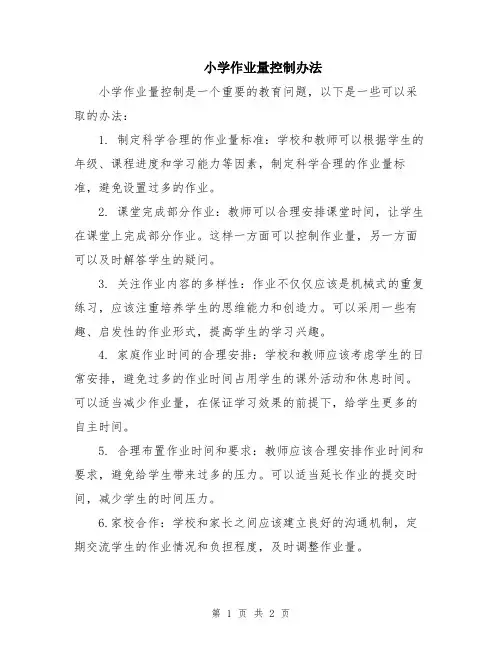 小学作业量控制办法

小学作业量控制是一个重要的教育问题，以下是一些可以采取的办法：

1. 制定科学合理的作业量标准：学校和教师可以根据学生的年级、课程进度和学习能力等因素，制定科学合理的作业量标准，避免设置过多的作业。

2. 课堂完成部分作业：教师可以合理安排课堂时间，让学生在课堂上完成部分作业。这样一方面可以控制作业量，另一方面可以及时解答学生的疑问。

3. 关注作业内容的多样性：作业不仅仅应该是机械式的重复练习，应该注重培养学生的思维能力和创造力。可以采用一些有趣、启发性的作业形式，提高学生的学习兴趣。

4. 家庭作业时间的合理安排：学校和教师应该考虑学生的日常安排，避免过多的作业时间占用学生的课外活动和休息时间。可以适当减少作业量，在保证学习效果的前提下，给学生更多的自主时间。

5. 合理布置作业时间和要求：教师应该合理安排作业时间和要求，避免给学生带来过多的压力。可以适当延长作业的提交时间，减少学生的时间压力。

6.家校合作：学校和家长之间应该建立良好的沟通机制，定期交流学生的作业情况和负担程度，及时调整作业量。

第 1 页 共 2 页